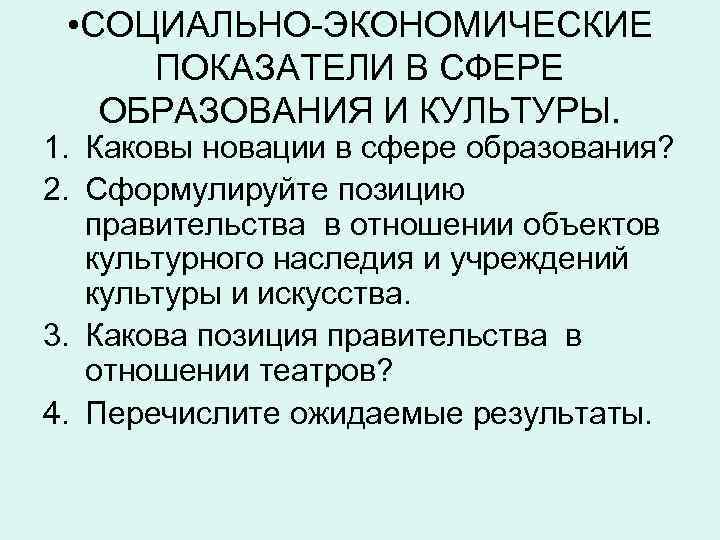 •СОЦИАЛЬНО-ЭКОНОМИЧЕСКИЕ ПОКАЗАТЕЛИ В СФЕРЕ ОБРАЗОВАНИЯ И КУЛЬТУРЫ.

1. Каковы новации в сфере образования?
2. Сформулируйте позицию правительства в отношении объектов культурного наследия и учреждений культуры и искусства.
3. Какова позиция правительства в отношении театров?
4. Перечислите ожидаемые результаты.